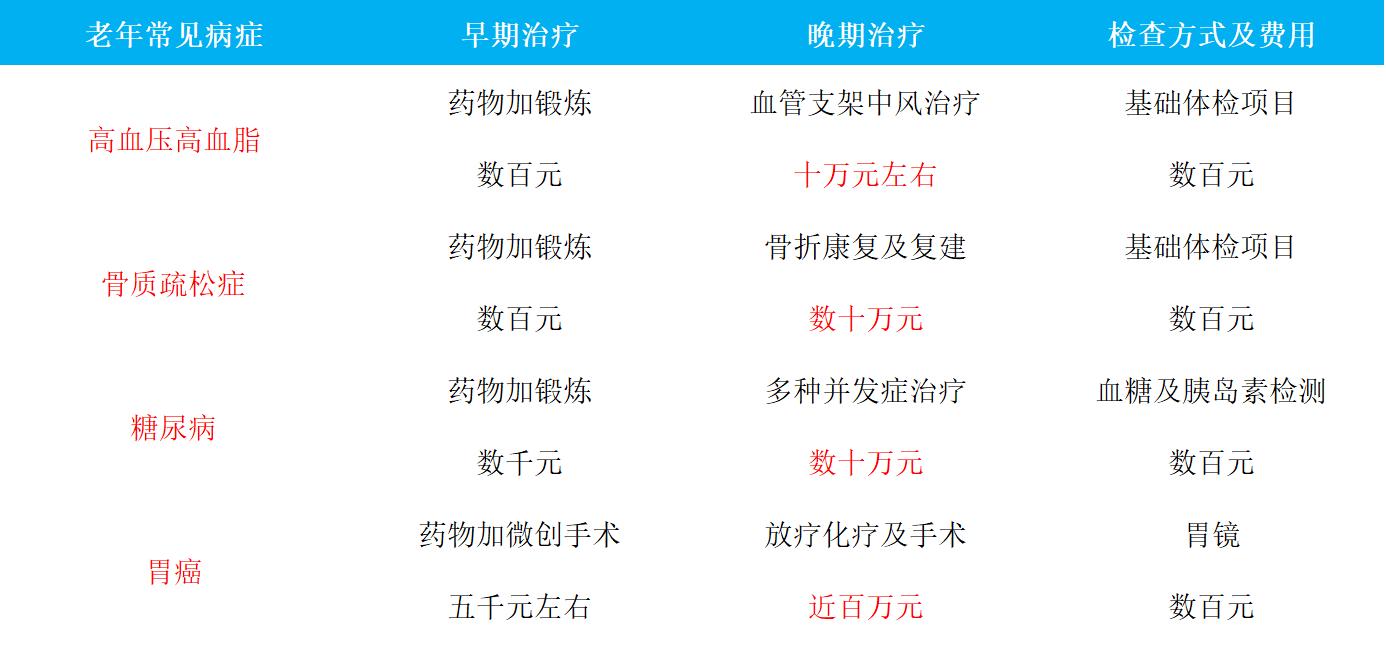 | 老年常见病症 | 早期治疗 | 晚期治疗 | 检查方式及费用 |
|---|---|---|---|
| 高血压高血脂 | 药物加锻炼 | 血管支架中风治疗 | 基础体检项目 |
| | 数百元 | 十万元左右 | 数百元 |
| 骨质疏松症 | 药物加锻炼 | 骨折康复及复建 | 基础体检项目 |
| | 数百元 | 数十万元 | 数百元 |
| 糖尿病 | 药物加锻炼 | 多种并发症治疗 | 血糖及胰岛素检测 |
| | 数千元 | 数十万元 | 数百元 |
| 胃癌 | 药物加微创手术 | 放疗化疗及手术 | 胃镜 |
| | 五千元左右 | 近百万元 | 数百元 |